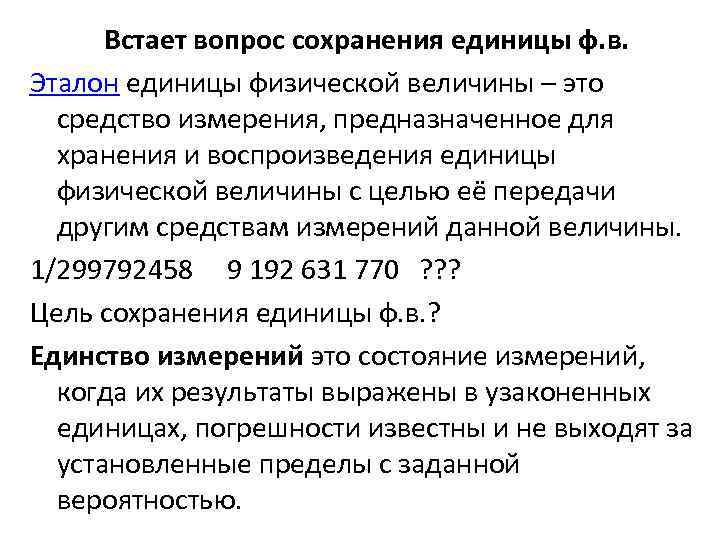 Встает вопрос сохранения единицы ф.в.

Эталон единицы физической величины – это средство измерения, предназначенное для хранения и воспроизведения единицы физической величины с целью её передачи другим средствам измерений данной величины.

1/299792458 9 192 631 770 ???

Цель сохранения единицы ф.в.?

Единство измерений это состояние измерений, когда их результаты выражены в узаконенных единицах, погрешности известны и не выходят за установленные пределы с заданной вероятностью.